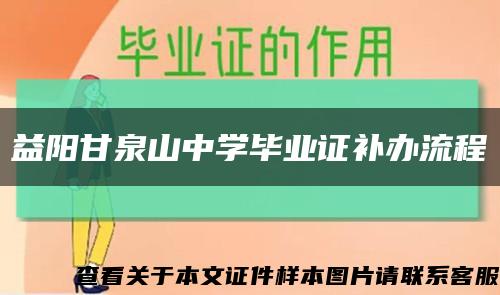 毕业证的作用

益阳甘泉山中学毕业证补办流程

查看关于本文证件样本图片请联系客服